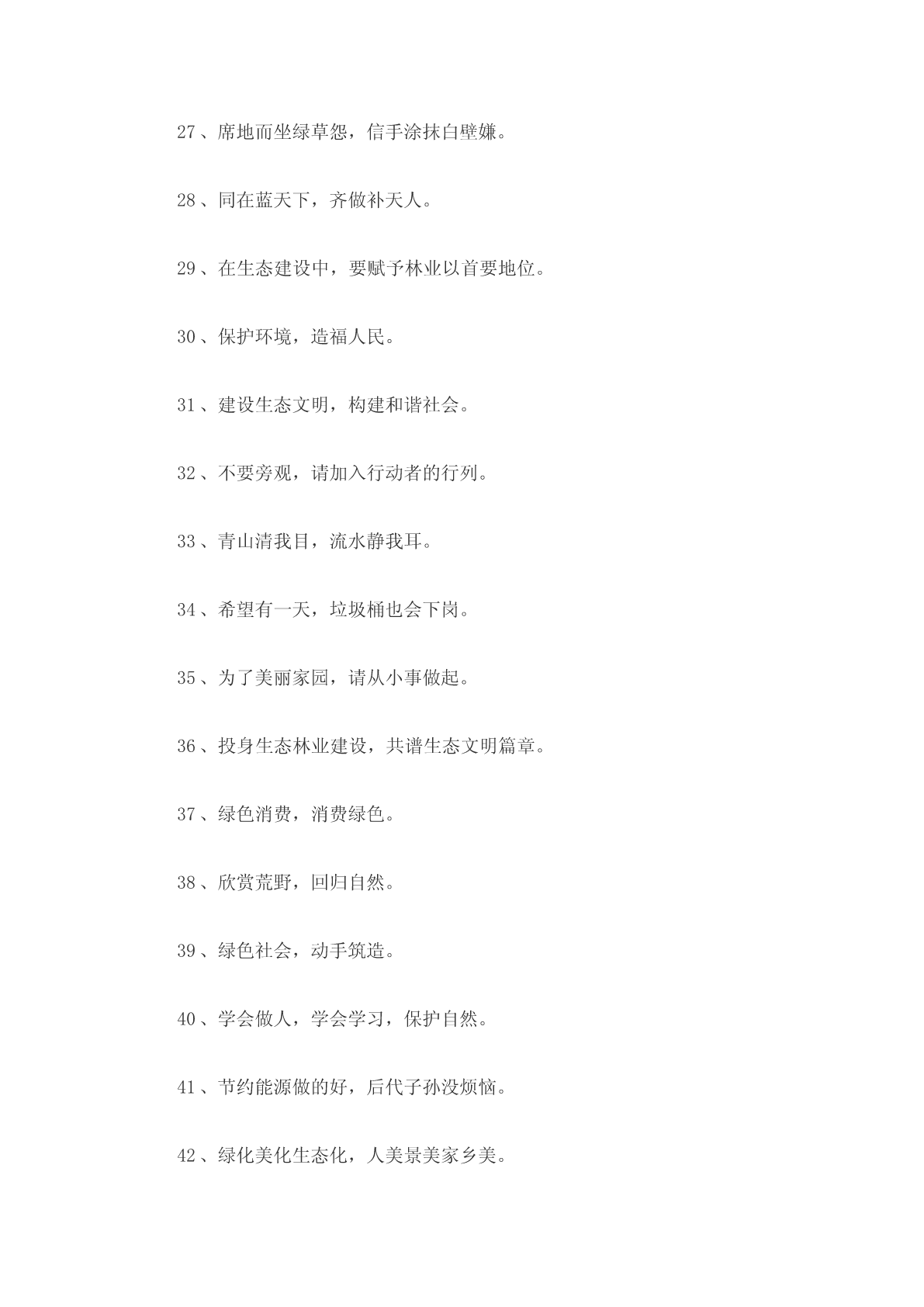 27、席地而坐绿草怨，信手涂抹白壁嫌。

28、同在蓝天下，齐做补天人。

29、在生态建设中，要赋予林业以首要地位。

30、保护环境，造福人民。

31、建设生态文明，构建和谐社会。

32、不要旁观，请加入行动者的行列。

33、青山清我目，流水静我耳。

34、希望有一天，垃圾桶也会下岗。

35、为了美丽家园，请从小事做起。

36、投身生态林业建设，共谱生态文明篇章。

37、绿色消费，消费绿色。

38、欣赏荒野，回归自然。

39、绿色社会，动手筑造。

40、学会做人，学会学习，保护自然。

41、节约能源做的好，后代子孙没烦恼。

42、绿化美化生态化，人美景美家乡美。